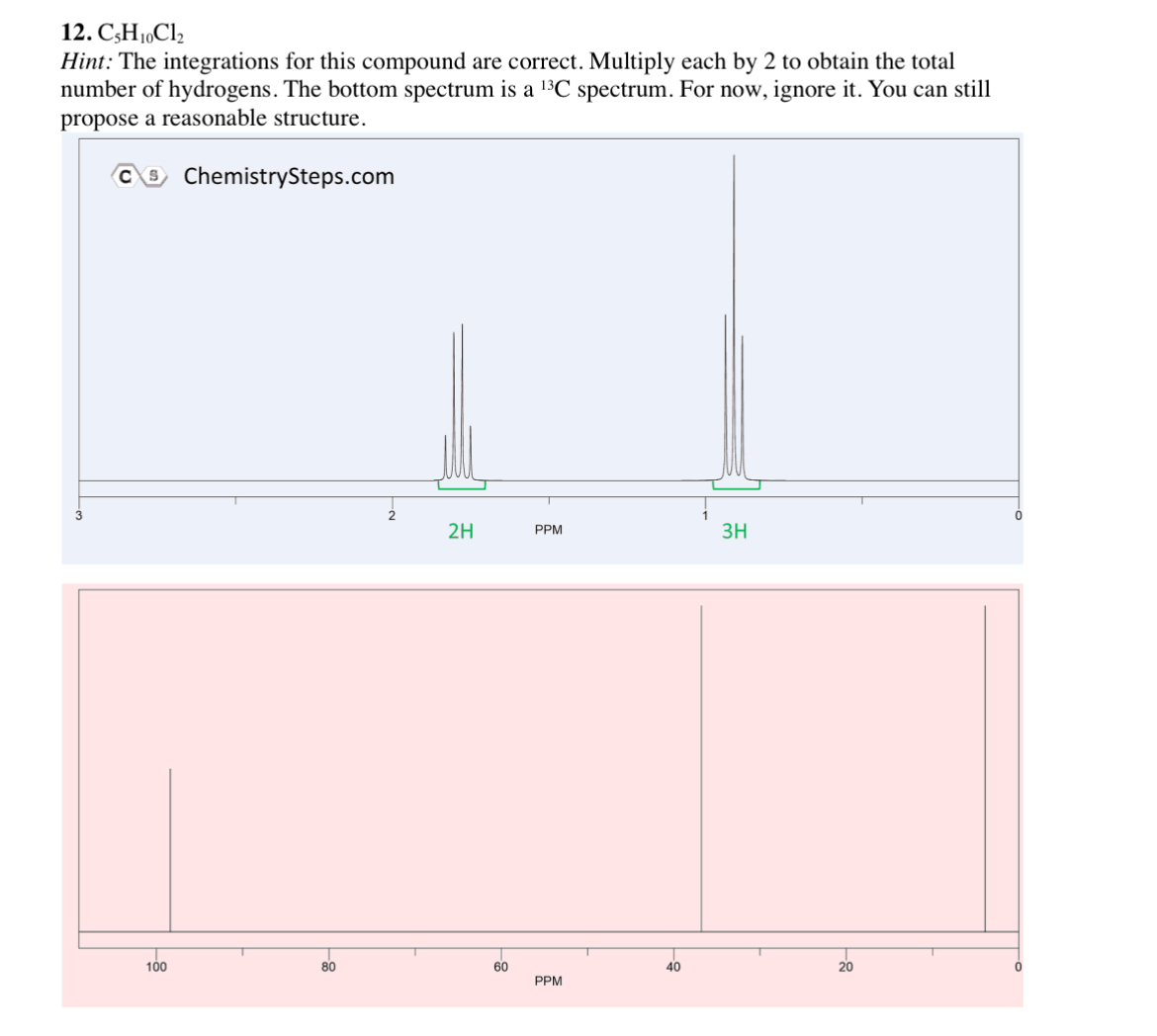 **12.** $C_5H_{10}Cl_2$

*Hint:* The integrations for this compound are correct. Multiply each by 2 to obtain the total number of hydrogens. The bottom spectrum is a $^{13}C$ spectrum. For now, ignore it. You can still propose a reasonable structure.

CS ChemistrySteps.com

3 2 1 0
2H PPM 3H

100 80 60 40 20 0
PPM